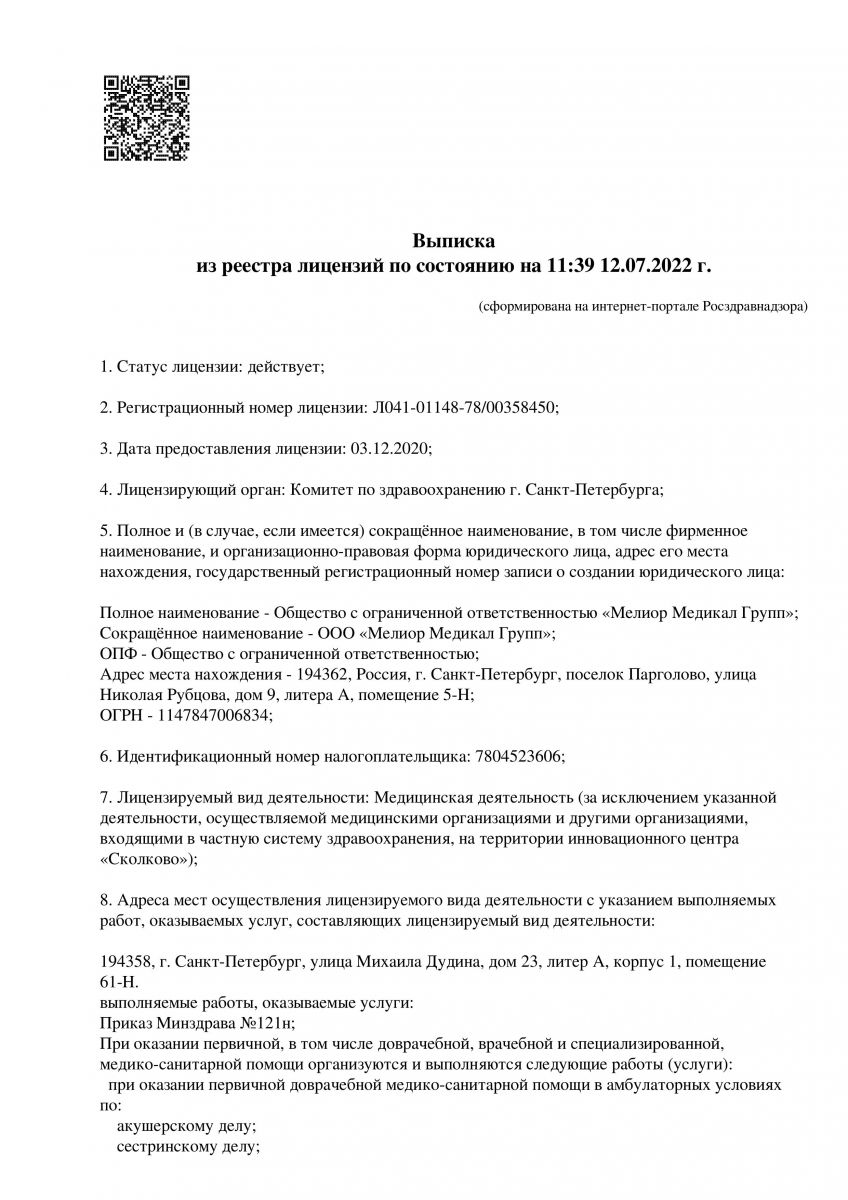 Выписка
из реестра лицензий по состоянию на 11:39 12.07.2022 г.

(сформирована на интернет-портале Росздравнадзора)

1. Статус лицензии: действует;

2. Регистрационный номер лицензии: Л041-01148-78/00358450;

3. Дата предоставления лицензии: 03.12.2020;

4. Лицензирующий орган: Комитет по здравоохранению г. Санкт-Петербурга;

5. Полное и (в случае, если имеется) сокращённое наименование, в том числе фирменное наименование, и организационно-правовая форма юридического лица, адрес его места нахождения, государственный регистрационный номер записи о создании юридического лица:

Полное наименование - Общество с ограниченной ответственностью «Мелиор Медикал Групп»;
Сокращённое наименование - ООО «Мелиор Медикал Групп»;
ОПФ - Общество с ограниченной ответственностью;
Адрес места нахождения - 194362, Россия, г. Санкт-Петербург, поселок Парголово, улица Николая Рубцова, дом 9, литера А, помещение 5-Н;
ОГРН - 1147847006834;

6. Идентификационный номер налогоплательщика: 7804523606;

7. Лицензируемый вид деятельности: Медицинская деятельность (за исключением указанной деятельности, осуществляемой медицинскими организациями и другими организациями, входящими в частную систему здравоохранения, на территории инновационного центра «Сколково»);

8. Адреса мест осуществления лицензируемого вида деятельности с указанием выполняемых работ, оказываемых услуг, составляющих лицензируемый вид деятельности:

194358, г. Санкт-Петербург, улица Михаила Дудина, дом 23, литер А, корпус 1, помещение 61-Н.
выполняемые работы, оказываемые услуги:
Приказ Минздрава №121н;
При оказании первичной, в том числе доврачебной, врачебной и специализированной, медико-санитарной помощи организуются и выполняются следующие работы (услуги):
при оказании первичной доврачебной медико-санитарной помощи в амбулаторных условиях по:
акушерскому делу;
сестринскому делу;